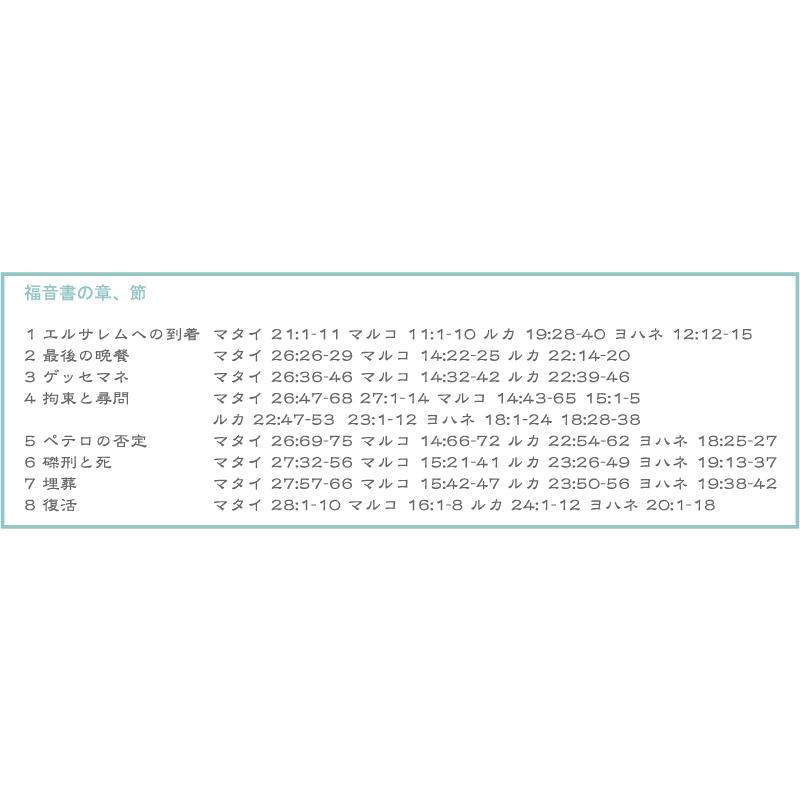 福音書の章、節

1 エルサレムへの到着 マタイ 21:1-11 マルコ 11:1-10 ルカ 19:28-40 ヨハネ 12:12-15
2 最後の晩餐 マタイ 26:26-29 マルコ 14:22-25 ルカ 22:14-20
3 ゲッセマネ マタイ 26:36-46 マルコ 14:32-42 ルカ 22:39-46
4 拘束と尋問 マタイ 26:47-68 27:1-14 マルコ 14:43-65 15:1-5 ルカ 22:47-53 23:1-12 ヨハネ 18:1-24 18:28-38
5 ペテロの否定 マタイ 26:69-75 マルコ 14:66-72 ルカ 22:54-62 ヨハネ 18:25-27
6 磔刑と死 マタイ 27:32-56 マルコ 15:21-41 ルカ 23:26-49 ヨハネ 19:13-37
7 埋葬 マタイ 27:57-66 マルコ 15:42-47 ルカ 23:50-56 ヨハネ 19:38-42
8 復活 マタイ 28:1-10 マルコ 16:1-8 ルカ 24:1-12 ヨハネ 20:1-18